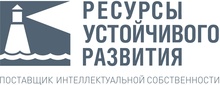 РЕСУРСЫ
УСТОЙЧИВОГО
РАЗВИТИЯ

ПОСТАВЩИК ИНТЕЛЛЕКТУАЛЬНОЙ СОБСТВЕННОСТИ